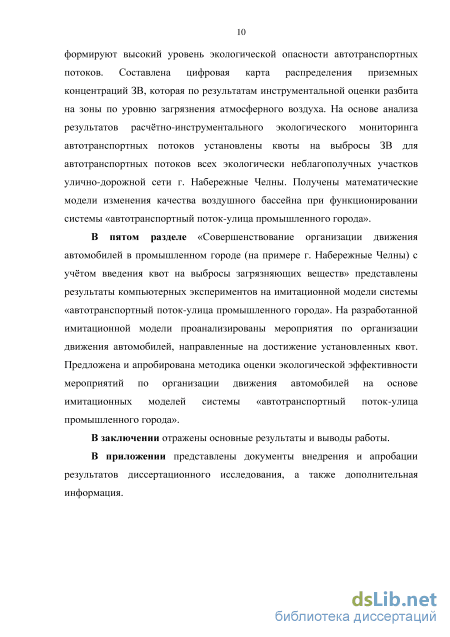 10

формируют высокий уровень экологической опасности автотранспортных потоков. Составлена цифровая карта распределения приземных концентраций ЗВ, которая по результатам инструментальной оценки разбита на зоны по уровню загрязнения атмосферного воздуха. На основе анализа результатов расчётно-инструментального экологического мониторинга автотранспортных потоков установлены квоты на выбросы ЗВ для автотранспортных потоков всех экологически неблагополучных участков улично-дорожной сети г. Набережные Челны. Получены математические модели изменения качества воздушного бассейна при функционировании системы «автотранспортный поток-улица промышленного города».

В пятом разделе «Совершенствование организации движения автомобилей в промышленном городе (на примере г. Набережные Челны) с учётом введения квот на выбросы загрязняющих веществ» представлены результаты компьютерных экспериментов на имитационной модели системы «автотранспортный поток-улица промышленного города». На разработанной имитационной модели проанализированы мероприятия по организации движения автомобилей, направленные на достижение установленных квот. Предложена и апробирована методика оценки экологической эффективности мероприятий по организации движения автомобилей на основе имитационных моделей системы «автотранспортный поток-улица промышленного города».

В заключении отражены основные результаты и выводы работы.

В приложении представлены документы внедрения и апробации результатов диссертационного исследования, а также дополнительная информация.

dsLib.net
библиотека диссертаций